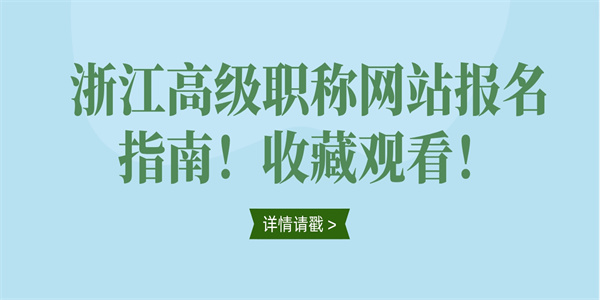 浙江高级职称网站报名指南！收藏观看！

详情请戳 >